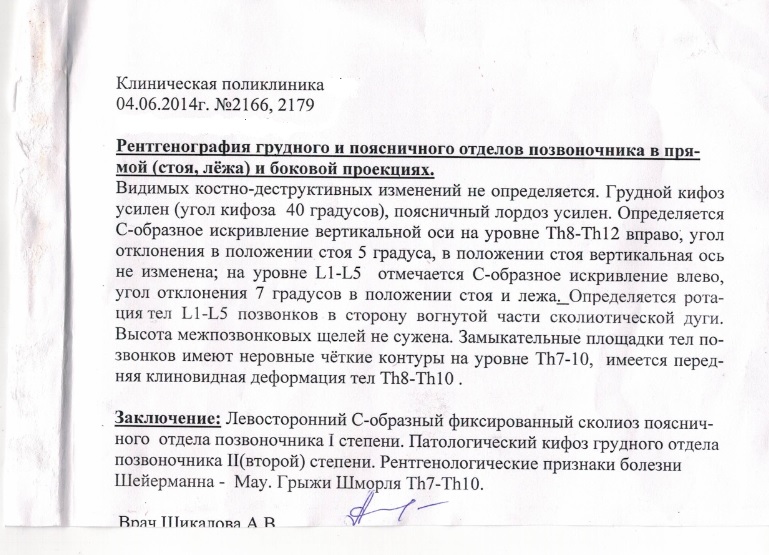 Клиническая поликлиника
04.06.2014г. №2166, 2179

Рентгенография грудного и поясничного отделов позвоночника в прямой (стоя, лёжа) и боковой проекциях.
Видимых костно-деструктивных изменений не определяется. Грудной кифоз усилен (угол кифоза 40 градусов), поясничный лордоз усилен. Определяется С-образное искривление вертикальной оси на уровне Th8-Th12 вправо, угол отклонения в положении стоя 5 градуса, в положении стоя вертикальная ось не изменена; на уровне L1-L5 отмечается С-образное искривление влево, угол отклонения 7 градусов в положении стоя и лежа. Определяется ротация тел L1-L5 позвонков в сторону вогнутой части сколиотической дуги. Высота межпозвонковых щелей не сужена. Замыкательные площадки тел позвонков имеют неровные чёткие контуры на уровне Th7-10, имеется передняя клиновидная деформация тел Th8-Th10 .

Заключение: Левосторонний С-образный фиксированный сколиоз поясничного отдела позвоночника I степени. Патологический кифоз грудного отдела позвоночника II(второй) степени. Рентгенологические признаки болезни Шейерманна - Мау. Грыжи Шморля Th7-Th10.

Врач Шикалова А.В.